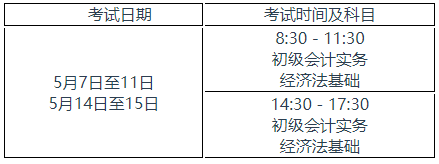 | 考试日期 | 考试时间及科目 |
|---|---|
| 5月7日至11日 5月14日至15日 | 8:30 - 11:30 初级会计实务 经济法基础 |
| | 14:30 - 17:30 初级会计实务 经济法基础 |